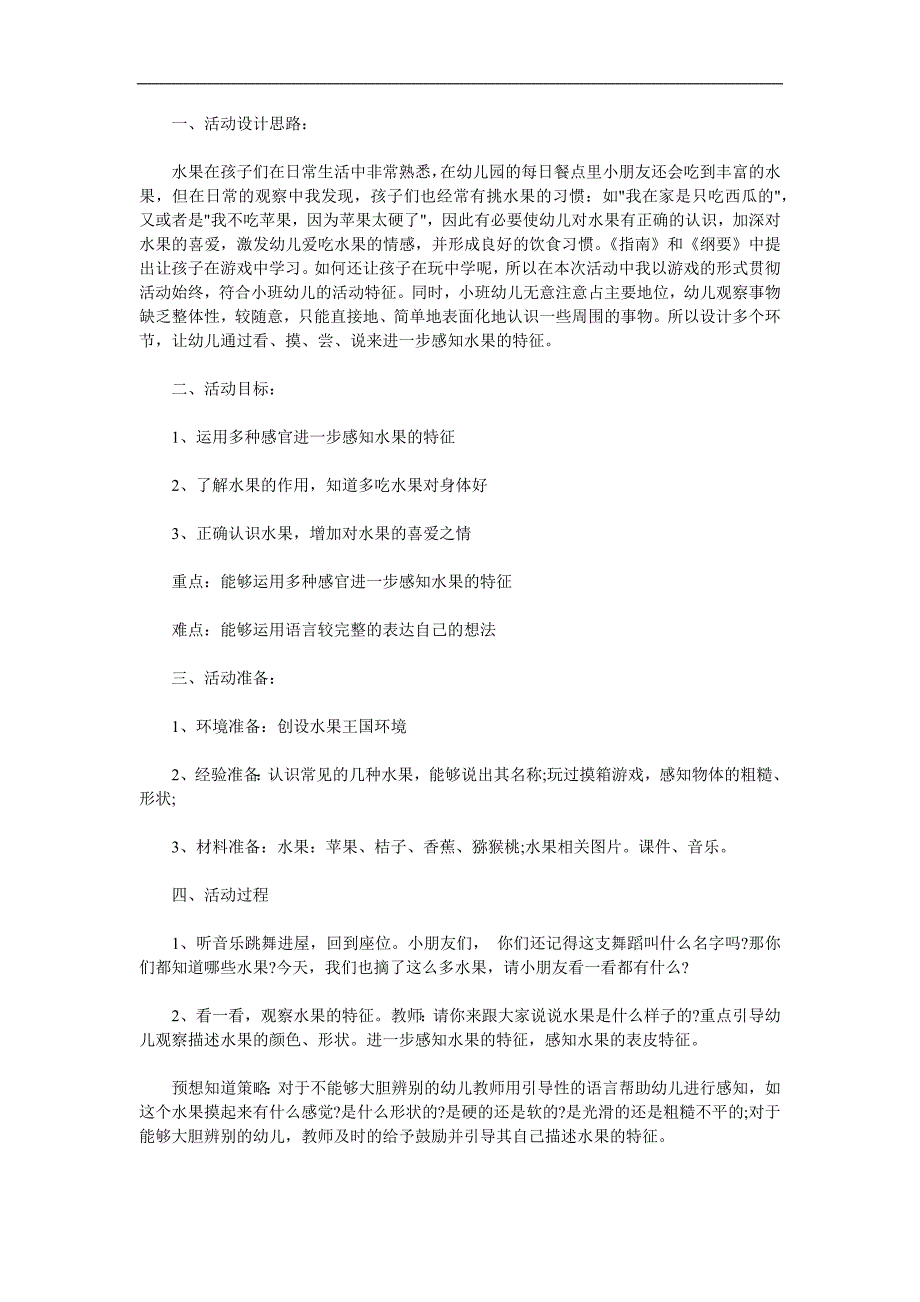 一、活动设计思路：

水果在孩子们在日常生活中非常熟悉，在幼儿园的每日餐点里小朋友还会吃到丰富的水果，但在日常的观察中我发现，孩子们也经常有挑水果的习惯：如"我在家是只吃西瓜的"，又或者是"我不吃苹果，因为苹果太硬了"，因此有必要使幼儿对水果有正确的认识，加深对水果的喜爱，激发幼儿爱吃水果的情感，并形成良好的饮食习惯。《指南》和《纲要》中提出让孩子在游戏中学习。如何还让孩子在玩中学呢，所以在本次活动中我以游戏的形式贯彻活动始终，符合小班幼儿的活动特征。同时，小班幼儿无意注意占主要地位，幼儿观察事物缺乏整体性，较随意，只能直接地、简单地表面化地认识一些周围的事物。所以设计多个环节，让幼儿通过看、摸、尝、说来进一步感知水果的特征。

二、活动目标：

1、运用多种感官进一步感知水果的特征

2、了解水果的作用，知道多吃水果对身体好

3、正确认识水果，增加对水果的喜爱之情

重点：能够运用多种感官进一步感知水果的特征

难点：能够运用语言较完整的表达自己的想法

三、活动准备：

1、环境准备：创设水果王国环境

2、经验准备：认识常见的几种水果，能够说出其名称;玩过摸箱游戏，感知物体的粗糙、形状;

3、材料准备：水果：苹果、桔子、香蕉、猕猴桃;水果相关图片。课件、音乐。

四、活动过程

1、听音乐跳舞进屋，回到座位。小朋友们， 你们还记得这支舞蹈叫什么名字吗?那你们都知道哪些水果?今天，我们也摘了这么多水果，请小朋友看一看都有什么?

2、看一看，观察水果的特征。教师：请你来跟大家说说水果是什么样子的?重点引导幼儿观察描述水果的颜色、形状。进一步感知水果的特征，感知水果的表皮特征。

预想知道策略：对于不能够大胆辨别的幼儿教师用引导性的语言帮助幼儿进行感知，如这个水果摸起来有什么感觉?是什么形状的?是硬的还是软的?是光滑的还是粗糙不平的;对于能够大胆辨别的幼儿，教师及时的给予鼓励并引导其自己描述水果的特征。